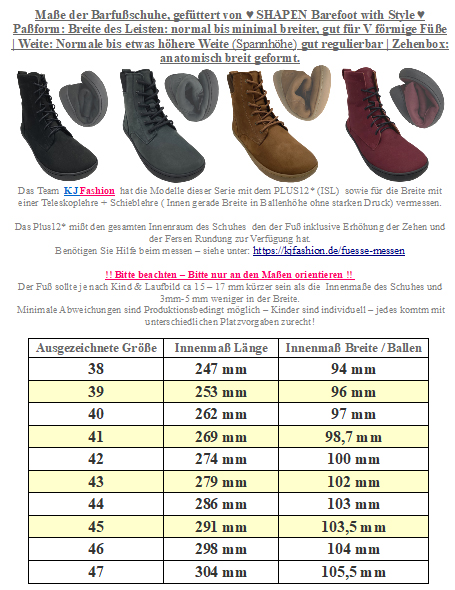 Maße der Barfußschuhe, gefüttert von ♥ SHAPEN Barefoot with Style ♥ Paßform: Breite des Leisten: normal bis minimal breiter, gut für V förmige Füße | Weite: Normale bis etwas höhere Weite (Spannhöhe) gut regulierbar | Zehenbox: anatomisch breit geformt.

Das Team KJ Fashion hat die Modelle dieser Serie mit dem PLUS12* (ISL) sowie für die Breite mit einer Teleskoplehre + Schieblehre ( Innen gerade Breite in Ballenhöhe ohne starken Druck) vermessen.

Das Plus12* mißt den gesamten Innenraum des Schuhes den der Fuß inklusive Erhöhung der Zehen und der Fersen Rundung zur Verfügung hat.
Benötigen Sie Hilfe beim messen – siehe unter: https://kjfashion.de/fuesse-messen

!! Bitte beachten – Bitte nur an den Maßen orientieren !!
Der Fuß sollte je nach Kind & Laufbild ca 15 – 17 mm kürzer sein als die Innenmaße des Schuhes und 3mm-5 mm weniger in der Breite.
Minimale Abweichungen sind Produktionsbedingt möglich – Kinder sind individuell – jedes komtm mit unterschiedlichen Platzvorgaben zurecht!

| Ausgezeichnete Größe | Innenmaß Länge | Innenmaß Breite / Ballen |
|---|---|---|
| 38 | 247 mm | 94 mm |
| 39 | 253 mm | 96 mm |
| 40 | 262 mm | 97 mm |
| 41 | 269 mm | 98,7 mm |
| 42 | 274 mm | 100 mm |
| 43 | 279 mm | 102 mm |
| 44 | 286 mm | 103 mm |
| 45 | 291 mm | 103,5 mm |
| 46 | 298 mm | 104 mm |
| 47 | 304 mm | 105,5 mm |